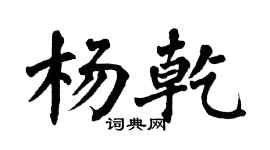 杨乾
词典网